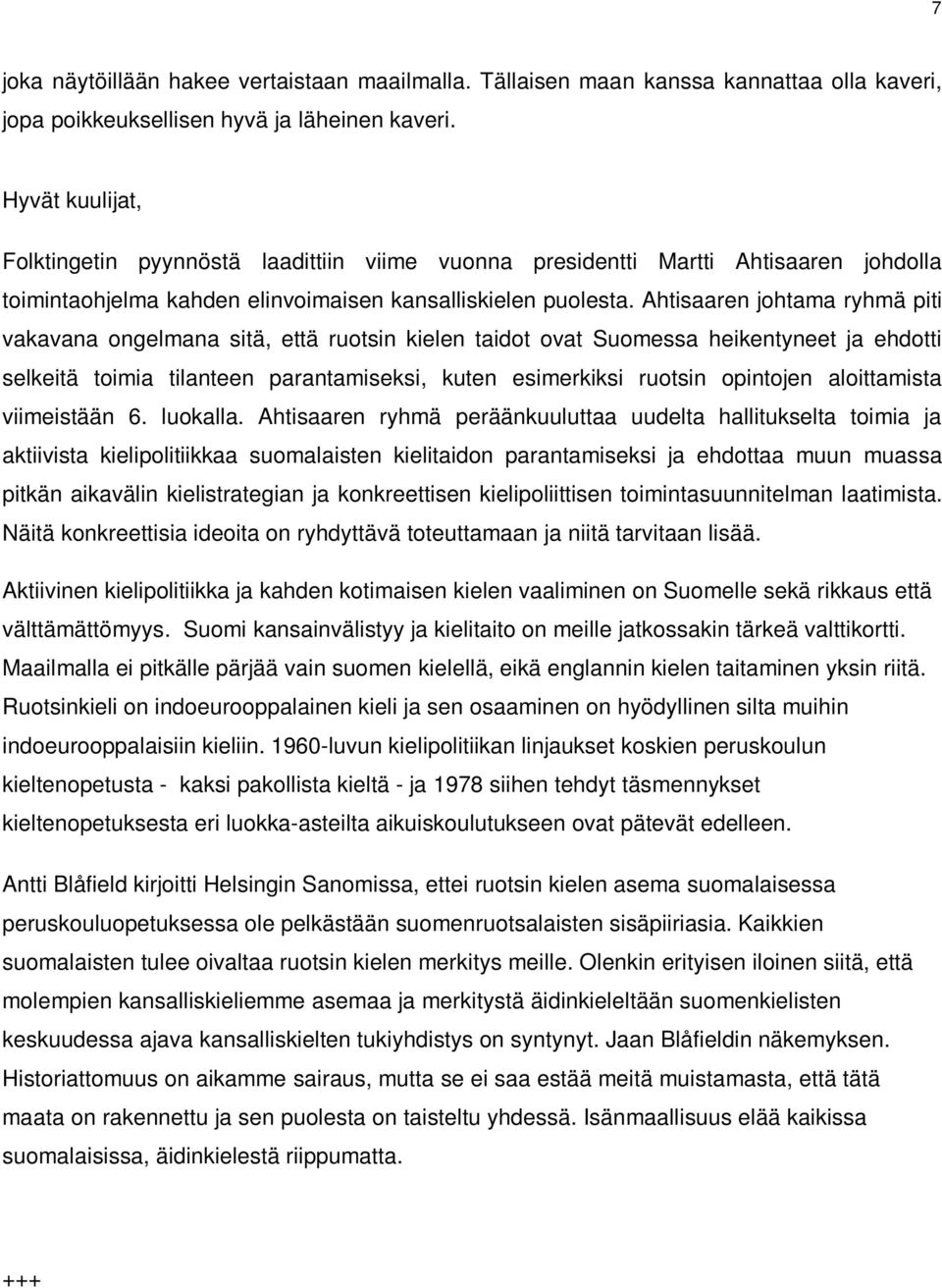 7

joka näytöillään hakee vertaistaan maailmalla. Tällaisen maan kanssa kannattaa olla kaveri, jopa poikkeuksellisen hyvä ja läheinen kaveri.

Hyvät kuulijat,

Folktingetin pyynnöstä laadittiin viime vuonna presidentti Martti Ahtisaaren johdolla toimintaohjelma kahden elinvoimaisen kansalliskielen puolesta. Ahtisaaren johtama ryhmä piti vakavana ongelmana sitä, että ruotsin kielen taidot ovat Suomessa heikentyneet ja ehdotti selkeitä toimia tilanteen parantamiseksi, kuten esimerkiksi ruotsin opintojen aloittamista viimeistään 6. luokalla. Ahtisaaren ryhmä peräänkuuluttaa uudelta hallitukselta toimia ja aktiivista kielipolitiikkaa suomalaisten kielitaidon parantamiseksi ja ehdottaa muun muassa pitkän aikavälin kielistrategian ja konkreettisen kielipoliittisen toimintasuunnitelman laatimista. Näitä konkreettisia ideoita on ryhdyttävä toteuttamaan ja niitä tarvitaan lisää.

Aktiivinen kielipolitiikka ja kahden kotimaisen kielen vaaliminen on Suomelle sekä rikkaus että välttämättömyys. Suomi kansainvälistyy ja kielitaito on meille jatkossakin tärkeä valttikortti. Maailmalla ei pitkälle pärjää vain suomen kielellä, eikä englannin kielen taitaminen yksin riitä. Ruotsinkieli on indoeurooppalainen kieli ja sen osaaminen on hyödyllinen silta muihin indoeurooppalaisiin kieliin. 1960-luvun kielipolitiikan linjaukset koskien peruskoulun kieltenopetusta - kaksi pakollista kieltä - ja 1978 siihen tehdyt täsmennykset kieltenopetuksesta eri luokka-asteilta aikuiskoulutukseen ovat pätevät edelleen.

Antti Blåfield kirjoitti Helsingin Sanomissa, ettei ruotsin kielen asema suomalaisessa peruskouluopetuksessa ole pelkästään suomenruotsalaisten sisäpiiriasia. Kaikkien suomalaisten tulee oivaltaa ruotsin kielen merkitys meille. Olenkin erityisen iloinen siitä, että molempien kansalliskieliemme asemaa ja merkitystä äidinkieleltään suomenkielisten keskuudessa ajava kansalliskielten tukiyhdistys on syntynyt. Jaan Blåfieldin näkemyksen. Historiattomuus on aikamme sairaus, mutta se ei saa estää meitä muistamasta, että tätä maata on rakennettu ja sen puolesta on taisteltu yhdessä. Isänmaallisuus elää kaikissa suomalaisissa, äidinkielestä riippumatta.

+++